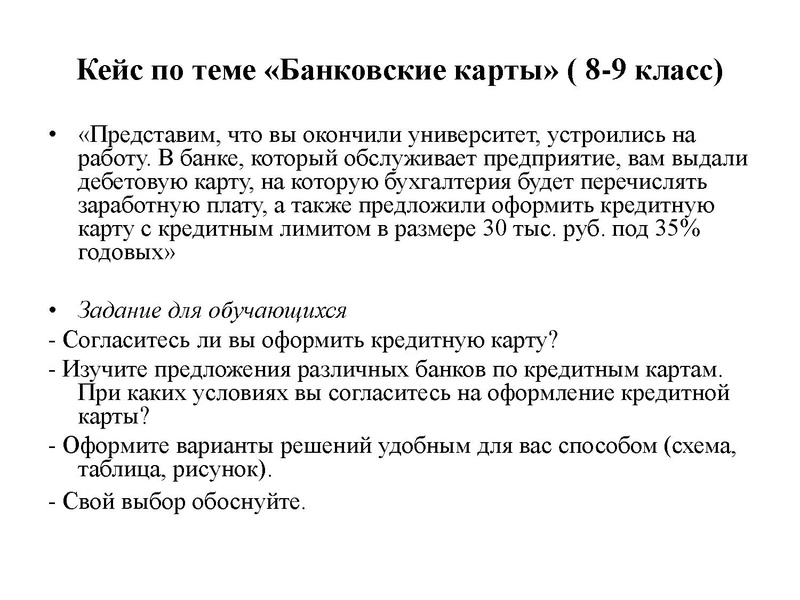 Кейс по теме «Банковские карты» ( 8-9 класс)

• «Представим, что вы окончили университет, устроились на работу. В банке, который обслуживает предприятие, вам выдали дебетовую карту, на которую бухгалтерия будет перечислять заработную плату, а также предложили оформить кредитную карту с кредитным лимитом в размере 30 тыс. руб. под 35% годовых»

• Задание для обучающихся

- Согласитесь ли вы оформить кредитную карту?

- Изучите предложения различных банков по кредитным картам. При каких условиях вы согласитесь на оформление кредитной карты?

- Оформите варианты решений удобным для вас способом (схема, таблица, рисунок).

- Свой выбор обоснуйте.